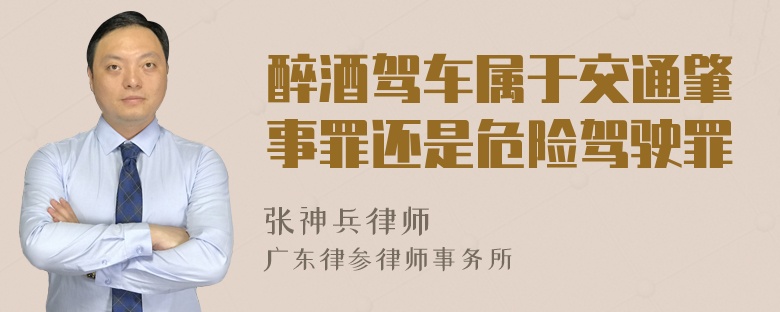 醉酒驾车属于交通肇事罪还是危险驾驶罪

张神兵律师
广东律参律师事务所